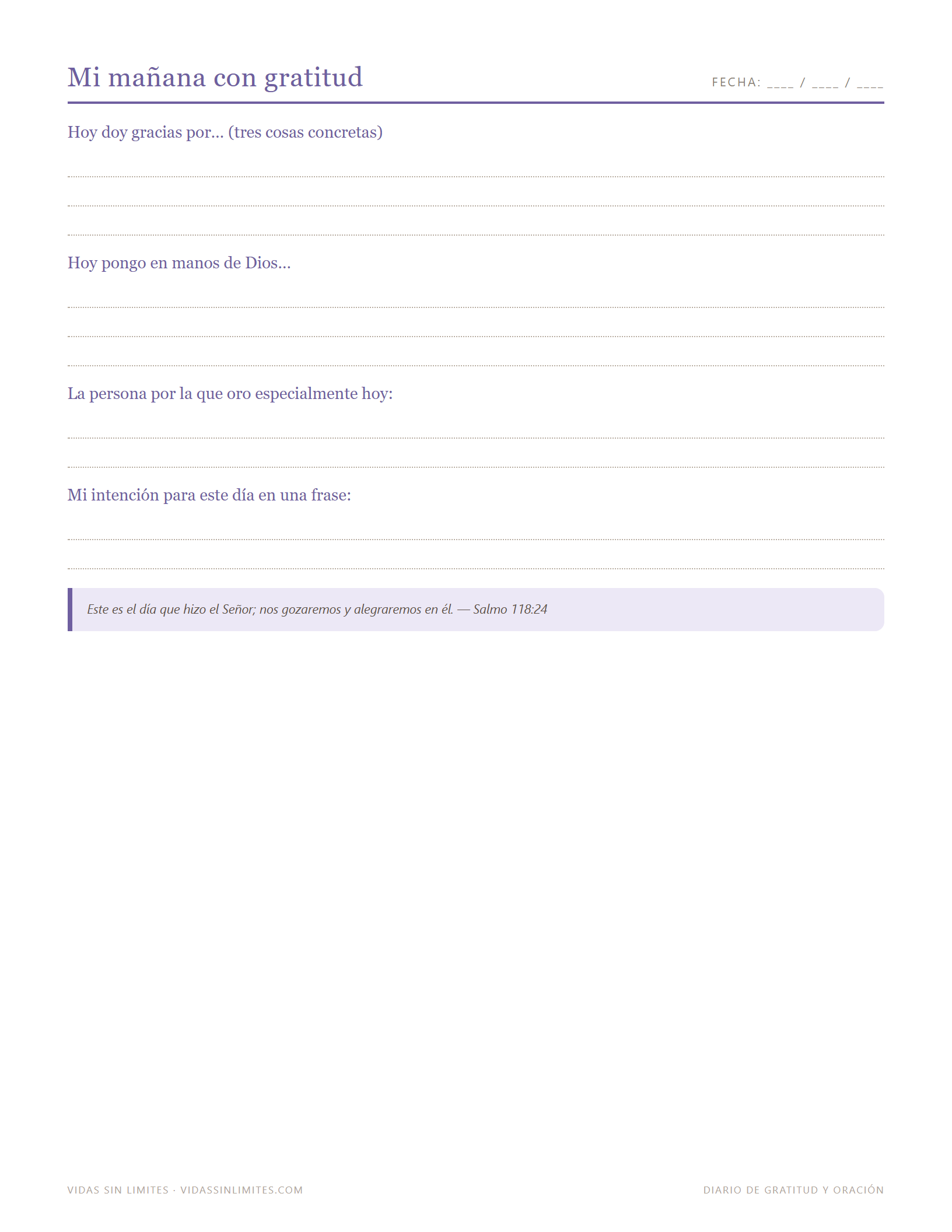 Mi mañana con gratitud

FECHA: ____ / ____ / ____

Hoy doy gracias por... (tres cosas concretas)

____

____

____

Hoy pongo en manos de Dios...

____

____

____

La persona por la que oro especialmente hoy:

____

____

Mi intención para este día en una frase:

____

____

Este es el día que hizo el Señor; nos gozaremos y alegraremos en él. — Salmo 118:24

VIDAS SIN LIMITES · VIDASSINLIMITES.COM

DIARIO DE GRATITUD Y ORACIÓN